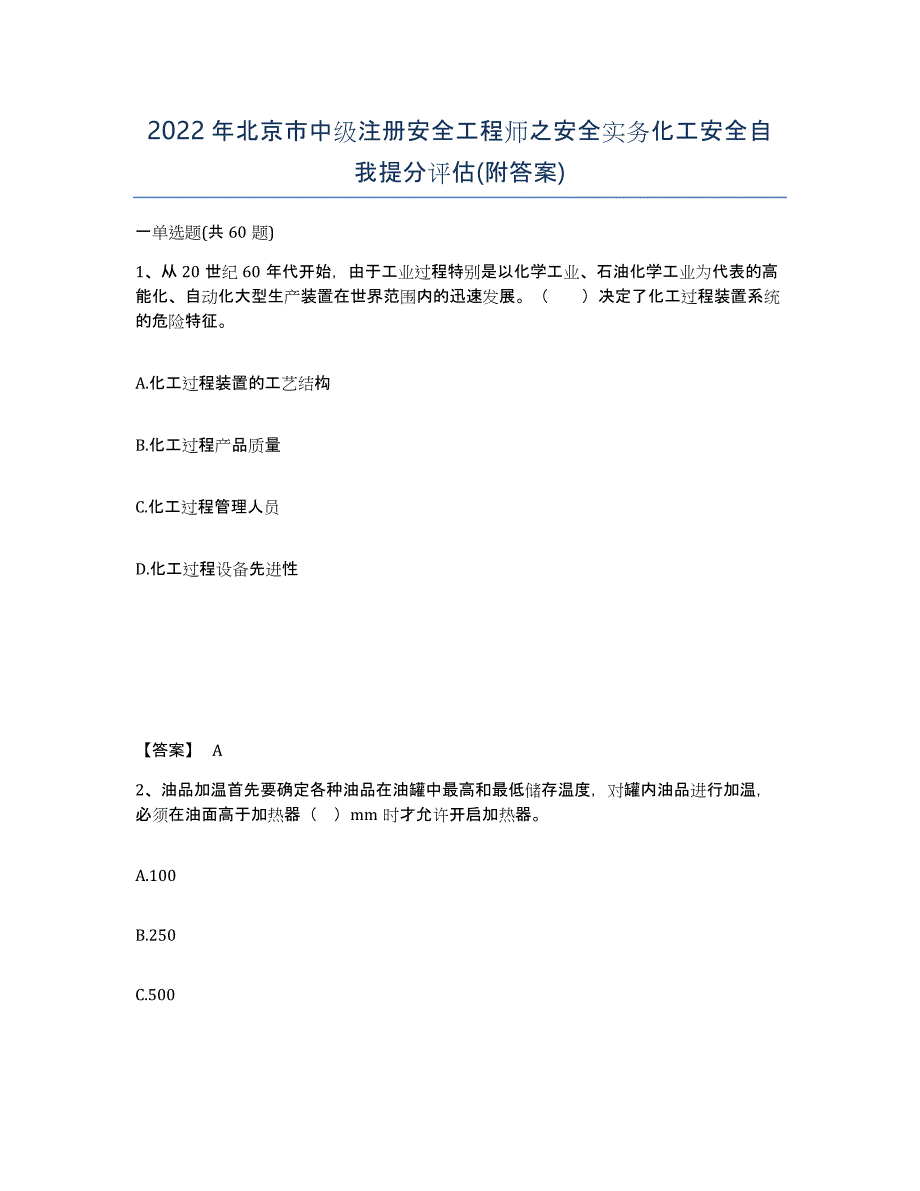 2022年北京市中级注册安全工程师之安全实务化工安全自我提分评估(附答案)

一单选题(共60题)

1、从20世纪60年代开始，由于工业过程特别是以化学工业、石油化学工业为代表的高能化、自动化大型生产装置在世界范围内的迅速发展。（　　）决定了化工过程装置系统的危险特征。

A.化工过程装置的工艺结构

B.化工过程产品质量

C.化工过程管理人员

D.化工过程设备先进性

【答案】 A

2、油品加温首先要确定各种油品在油罐中最高和最低储存温度，对罐内油品进行加温，必须在油面高于加热器（　）mm时才允许开启加热器。

A.100

B.250

C.500